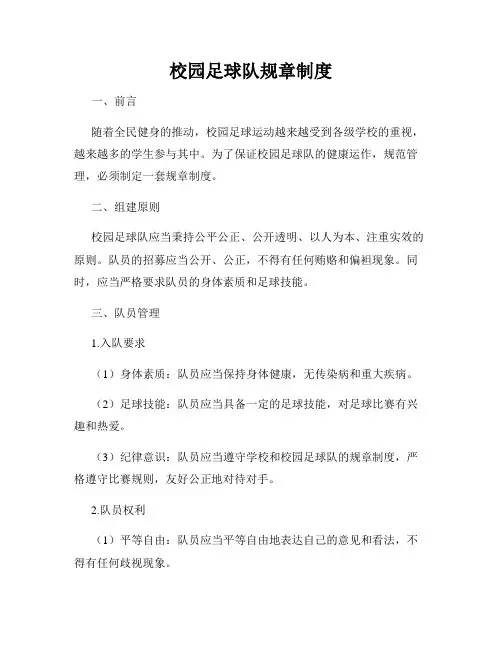 校园足球队规章制度

一、前言

随着全民健身的推动，校园足球运动越来越受到各级学校的重视，越来越多的学生参与其中。为了保证校园足球队的健康运作，规范管理，必须制定一套规章制度。

二、组建原则

校园足球队应当秉持公平公正、公开透明、以人为本、注重实效的原则。队员的招募应当公开、公正，不得有任何贿赂和偏袒现象。同时，应当严格要求队员的身体素质和足球技能。

三、队员管理

1.入队要求

（1）身体素质：队员应当保持身体健康，无传染病和重大疾病。

（2）足球技能：队员应当具备一定的足球技能，对足球比赛有兴趣和热爱。

（3）纪律意识：队员应当遵守学校和校园足球队的规章制度，严格遵守比赛规则，友好公正地对待对手。

2.队员权利

（1）平等自由：队员应当平等自由地表达自己的意见和看法，不得有任何歧视现象。